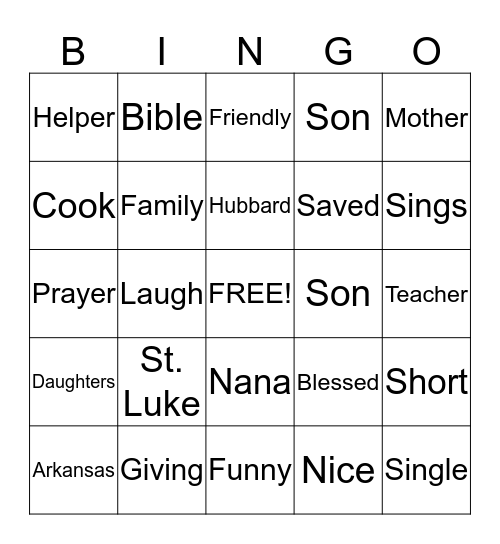 | B | I | N | G | O |
|---|---|---|---|---|
| Helper | Bible | Friendly | Son | Mother |
| Cook | Family | Hubbard | Saved | Sings |
| Prayer | Laugh | FREE! | Son | Teacher |
| Daughters | St. Luke | Nana | Blessed | Short |
| Arkansas | Giving | Funny | Nice | Single |